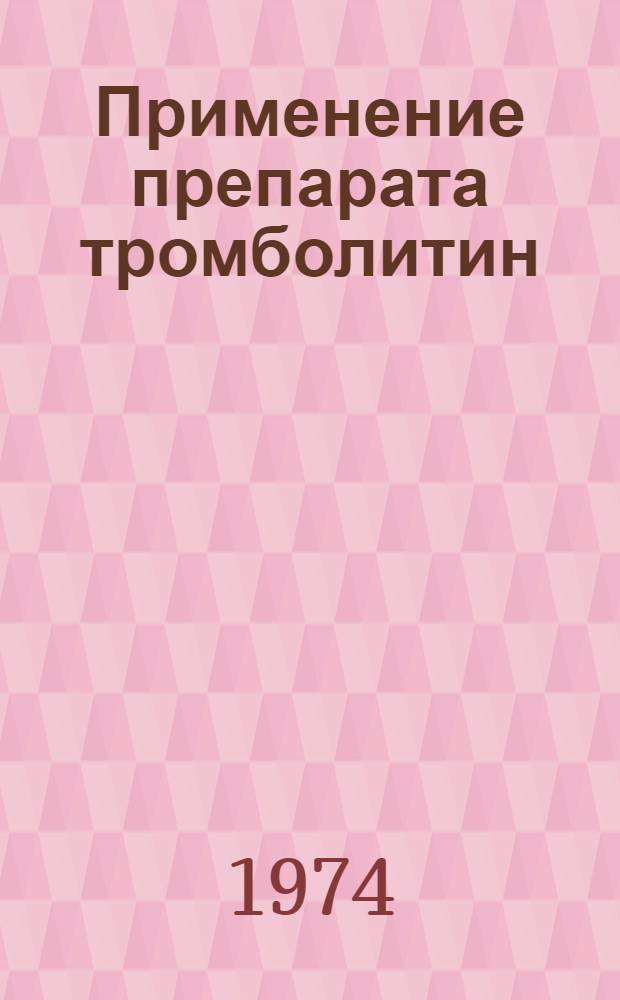 Применение препарата тромболитин

1974